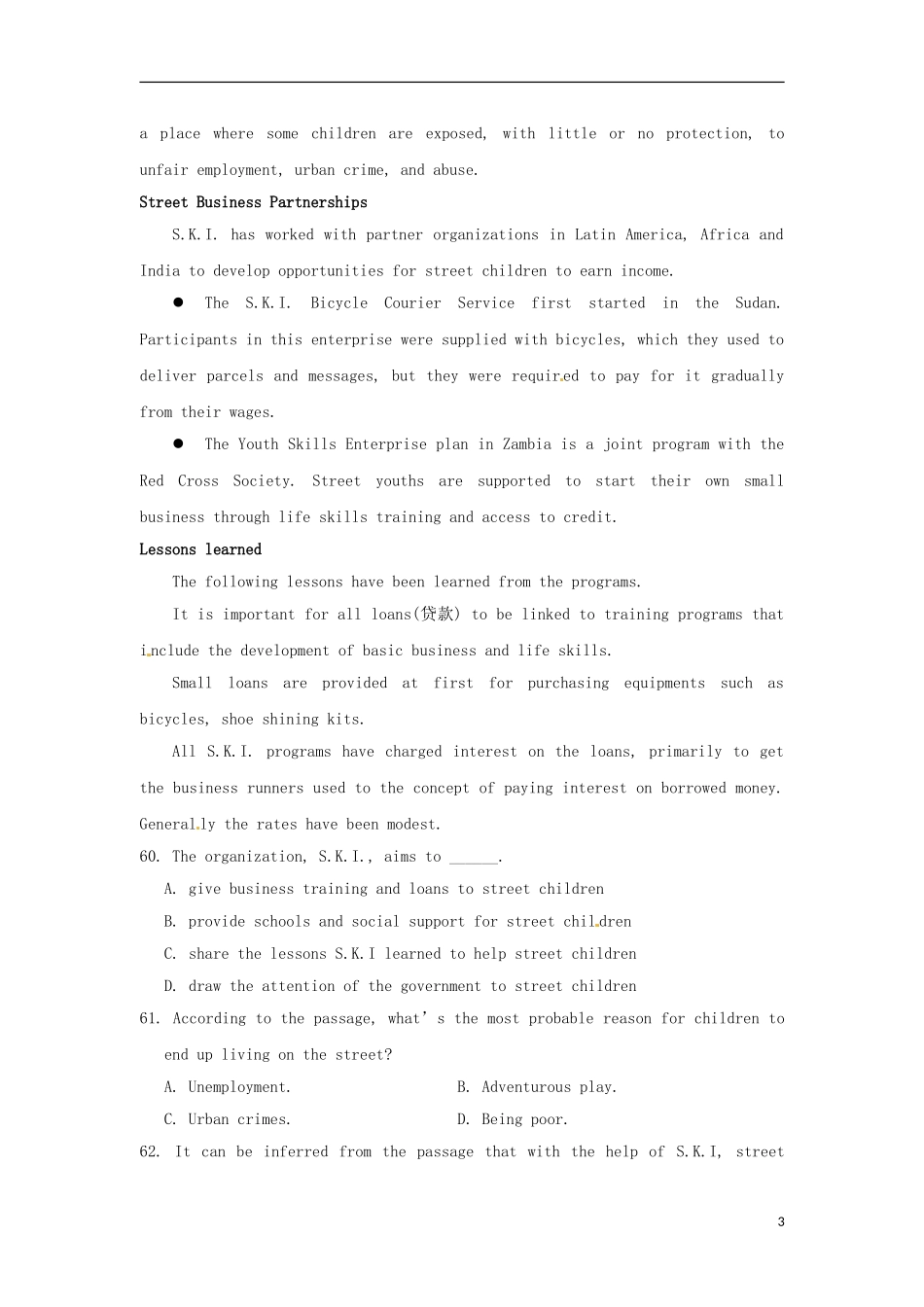 a place where some children are exposed, with little or no protection, to unfair employment, urban crime, and abuse.

Street Business Partnerships

S.K.I. has worked with partner organizations in Latin America, Africa and India to develop opportunities for street children to earn income.

• The S.K.I. Bicycle Courier Service first started in the Sudan. Participants in this enterprise were supplied with bicycles, which they used to deliver parcels and messages, but they were required to pay for it gradually from their wages.

• The Youth Skills Enterprise plan in Zambia is a joint program with the Red Cross Society. Street youths are supported to start their own small business through life skills training and access to credit.

Lessons learned

The following lessons have been learned from the programs.

It is important for all loans(贷款) to be linked to training programs that include the development of basic business and life skills.

Small loans are provided at first for purchasing equipments such as bicycles, shoe shining kits.

All S.K.I. programs have charged interest on the loans, primarily to get the business runners used to the concept of paying interest on borrowed money. Generally the rates have been modest.

60. The organization, S.K.I., aims to ____.

A. give business training and loans to street children

B. provide schools and social support for street children

C. share the lessons S.K.I learned to help street children

D. draw the attention of the government to street children

61. According to the passage, what's the most probable reason for children to end up living on the street?

A. Unemployment.

B. Adventurous play.

C. Urban crimes.

D. Being poor.

62. It can be inferred from the passage that with the help of S.K.I, street

3